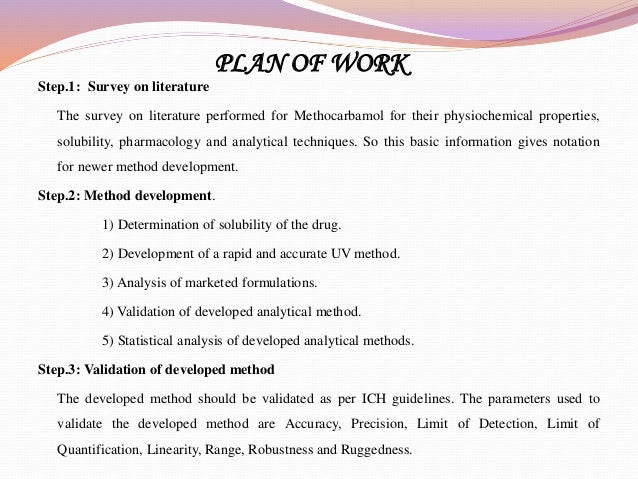 PLAN OF WORK

Step.1: Survey on literature

The survey on literature performed for Methocarbamol for their physiochemical properties, solubility, pharmacology and analytical techniques. So this basic information gives notation for newer method development.

Step.2: Method development.

1) Determination of solubility of the drug.

2) Development of a rapid and accurate UV method.

3) Analysis of marketed formulations.

4) Validation of developed analytical method.

5) Statistical analysis of developed analytical methods.

Step.3: Validation of developed method

The developed method should be validated as per ICH guidelines. The parameters used to validate the developed method are Accuracy, Precision, Limit of Detection, Limit of Quantification, Linearity, Range, Robustness and Ruggedness.